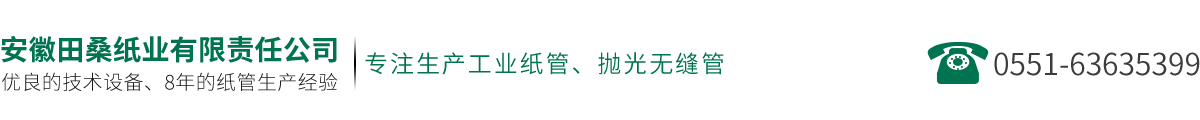 安徽田桑纸业有限责任公司
优良的技术设备、8年的纸管生产经验

专注生产工业纸管、抛光无缝管

0551-63635399